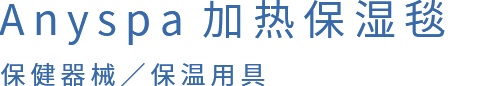 Anyspa 加热保湿毯

保健器械／保温用具